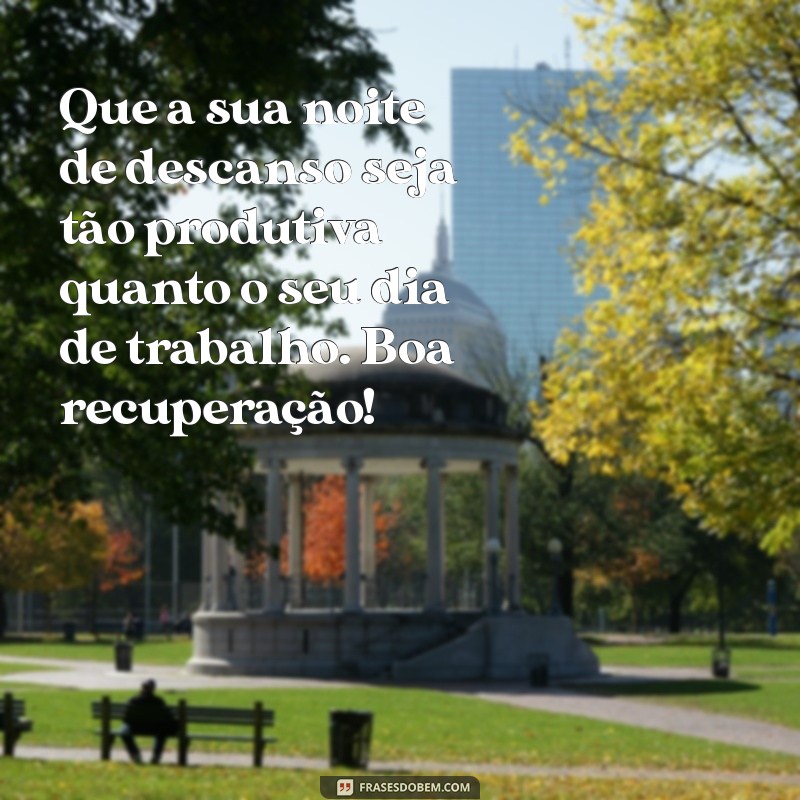 Que a sua noite de descanso seja tão produtiva quanto o seu dia de trabalho. Boa recuperação!

FRASESDOBEM.COM